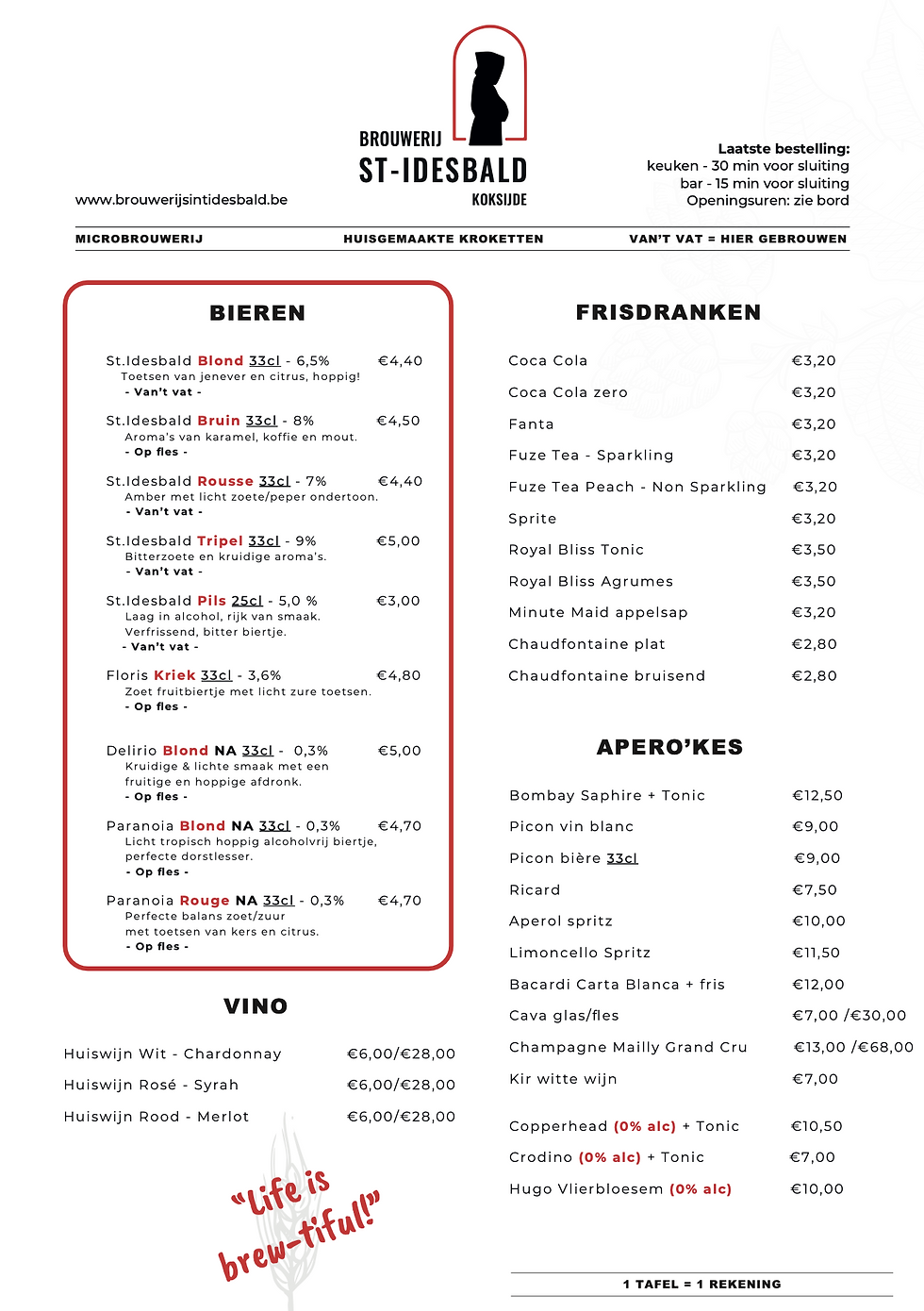 BROUWERIJ
ST-IDESBALD
KOKSIJDE

www.brouwerijsintidesbald.be

Laatste bestelling:
keuken - 30 min voor sluiting
bar - 15 min voor sluiting
Openingsuren: zie bord

MICROBROUWERIJ HUISGEMAAKTE KROKETTEN VAN'T VAT = HIER GEBROUWEN

BIEREN

St.Idesbald Blond 33cl - 6,5% €4,40
Toetsen van jenever en citrus, hoppig!
- Van't vat -

St.Idesbald Bruin 33cl - 8% €4,50
Aroma's van karamel, koffie en mout.
- Op fles -

St.Idesbald Rousse 33cl - 7% €4,40
Amber met licht zoete/peper ondertoon.
- Van't vat -

St.Idesbald Tripel 33cl - 9% €5,00
Bitterzoete en kruidige aroma's.
- Van't vat -

St.Idesbald Pils 25cl - 5,0 % €3,00
Laag in alcohol, rijk van smaak.
Verfrissend, bitter biertje.
- Van't vat -

Floris Kriek 33cl - 3,6% €4,80
Zoet fruitbiertje met licht zure toetsen.
- Op fles -

Delirio Blond NA 33cl - 0,3% €5,00
Kruidige & lichte smaak met een fruitige en hoppige afdronk.
- Op fles -

Paranoia Blond NA 33cl - 0,3% €4,70
Licht tropisch hoppig alcoholvrij biertje, perfecte dorstlesser.
- Op fles -

Paranoia Rouge NA 33cl - 0,3% €4,70
Perfecte balans zoet/zuur
met toetsen van kers en citrus.
- Op fles -

VINO

Huiswijn Wit - Chardonnay €6,00/€28,00
Huiswijn Rosé - Syrah €6,00/€28,00
Huiswijn Rood - Merlot €6,00/€28,00

"Life is brew-tiful!"

FRISDRANKEN

Coca Cola €3,20
Coca Cola zero €3,20
Fanta €3,20
Fuze Tea - Sparkling €3,20
Fuze Tea Peach - Non Sparkling €3,20
Sprite €3,20
Royal Bliss Tonic €3,50
Royal Bliss Agrumes €3,50
Minute Maid appelsap €3,20
Chaudfontaine plat €2,80
Chaudfontaine bruisend €2,80

APERO'KES

Bombay Saphire + Tonic €12,50
Picon vin blanc €9,00
Picon bière 33cl €9,00
Ricard €7,50
Aperol spritz €10,00
Limoncello Spritz €11,50
Bacardi Carta Blanca + fris €12,00
Cava glas/fles €7,00 /€30,00
Champagne Mailly Grand Cru €13,00 /€68,00
Kir witte wijn €7,00

Copperhead (0% alc) + Tonic €10,50
Crodino (0% alc) + Tonic €7,00
Hugo Vlierbloesem (0% alc) €10,00

1 TAFEL = 1 REKENING